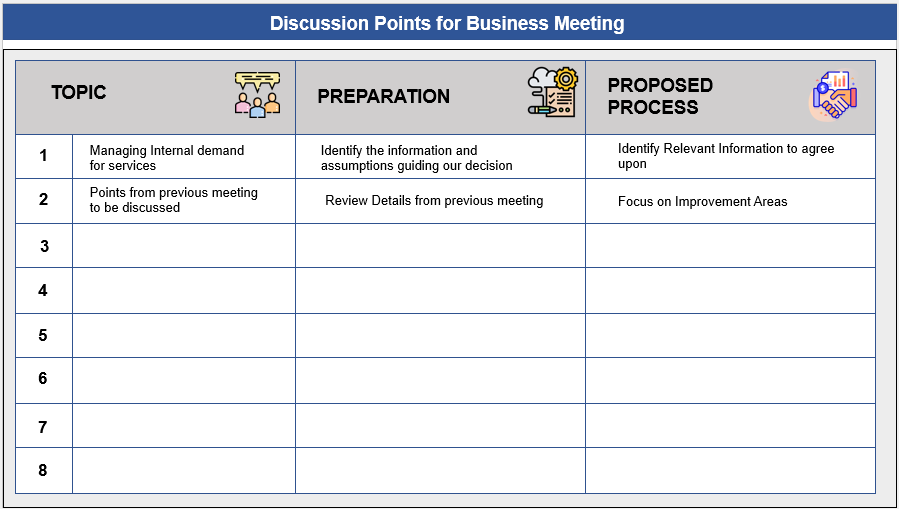 Discussion Points for Business Meeting

| | TOPIC | PREPARATION | PROPOSED PROCESS |
|---|---|---|---|
| 1 | Managing Internal demand for services | Identify the information and assumptions guiding our decision | Identify Relevant Information to agree upon |
| 2 | Points from previous meeting to be discussed | Review Details from previous meeting | Focus on Improvement Areas |
| 3 | | | |
| 4 | | | |
| 5 | | | |
| 6 | | | |
| 7 | | | |
| 8 | | | |